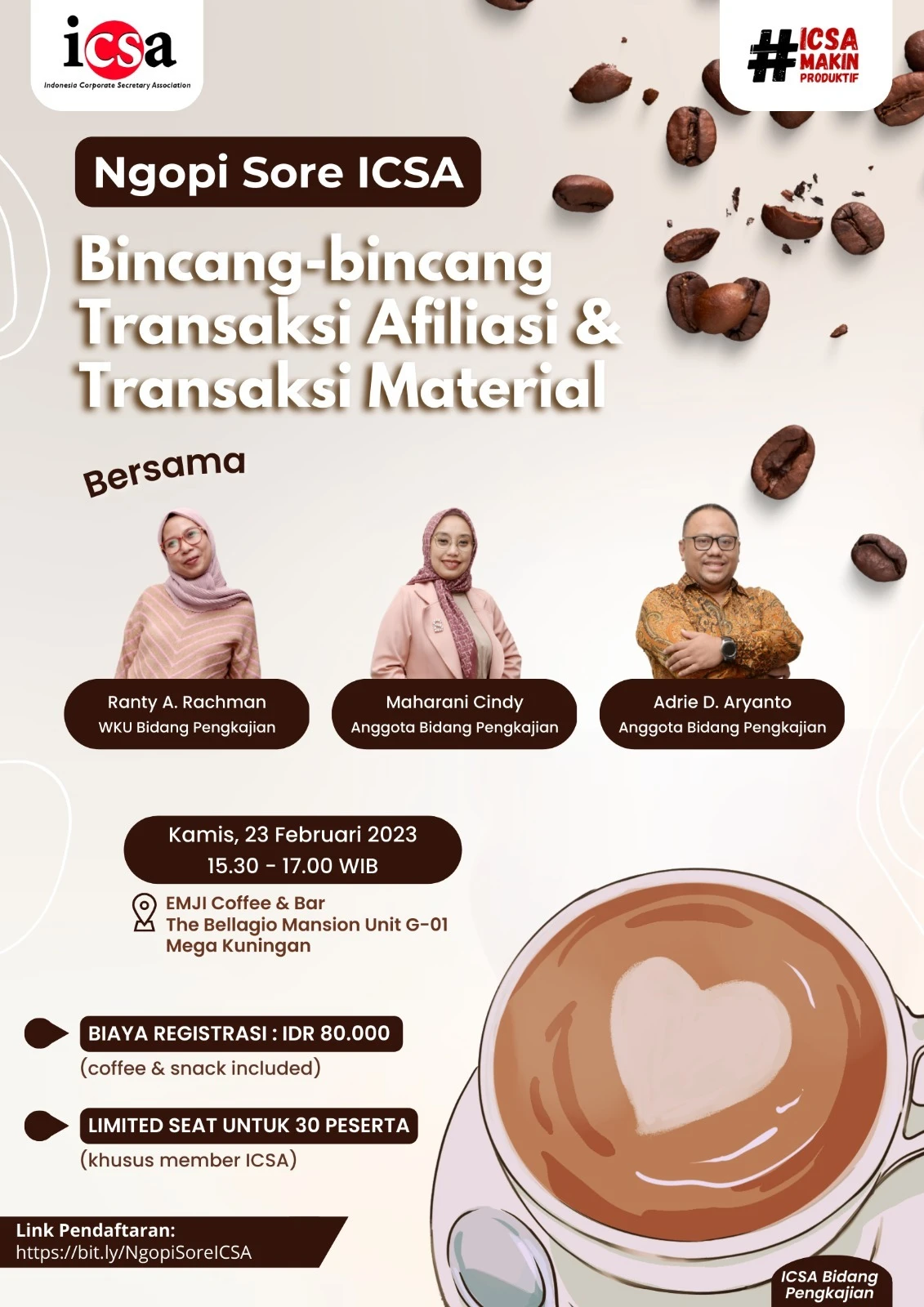 icsa
Indonesia Corporate Secretary Association

#ICSA MAKIN PRODUKTIF

Ngopi Sore ICSA

Bincang-bincang Transaksi Afiliasi & Transaksi Material

Bersama

Ranty A. Rachman
WKU Bidang Pengkajian

Maharani Cindy
Anggota Bidang Pengkajian

Adrie D. Aryanto
Anggota Bidang Pengkajian

Kamis, 23 Februari 2023
15.30 - 17.00 WIB

EMJI Coffee & Bar
The Bellagio Mansion Unit G-01
Mega Kuningan

BIAYA REGISTRASI : IDR 80.000
(coffee & snack included)

LIMITED SEAT UNTUK 30 PESERTA
(khusus member ICSA)

Link Pendaftaran:
https://bit.ly/NgopiSoreICSA

ICSA Bidang Pengkajian